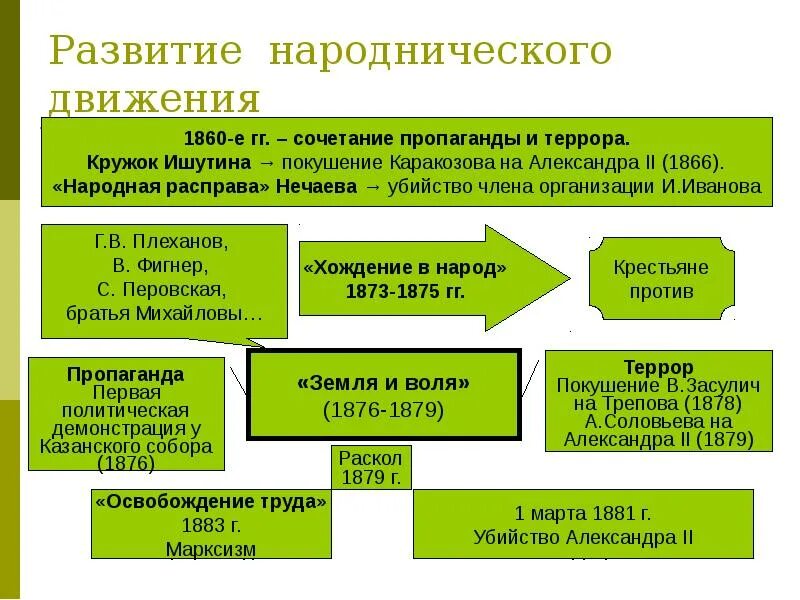 Развитие народнического движения

1860-е гг. – сочетание пропаганды и террора.
Кружок Ишутина → покушение Каракозова на Александра II (1866).
«Народная расправа» Нечаева → убийство члена организации И.Иванова

Г.В. Плеханов,
В. Фигнер,
С. Перовская,
братья Михайловы…

«Хождение в народ»
1873-1875 гг.

Крестьяне против

Пропаганда
Первая политическая демонстрация у Казанского собора (1876)

«Земля и воля»
(1876-1879)

Террор
Покушение В.Засулич на Трепова (1878)
А.Соловьева на Александра II (1879)

Раскол
1879 г.

«Освобождение труда»
1883 г.
Марксизм

1 марта 1881 г.
Убийство Александра II